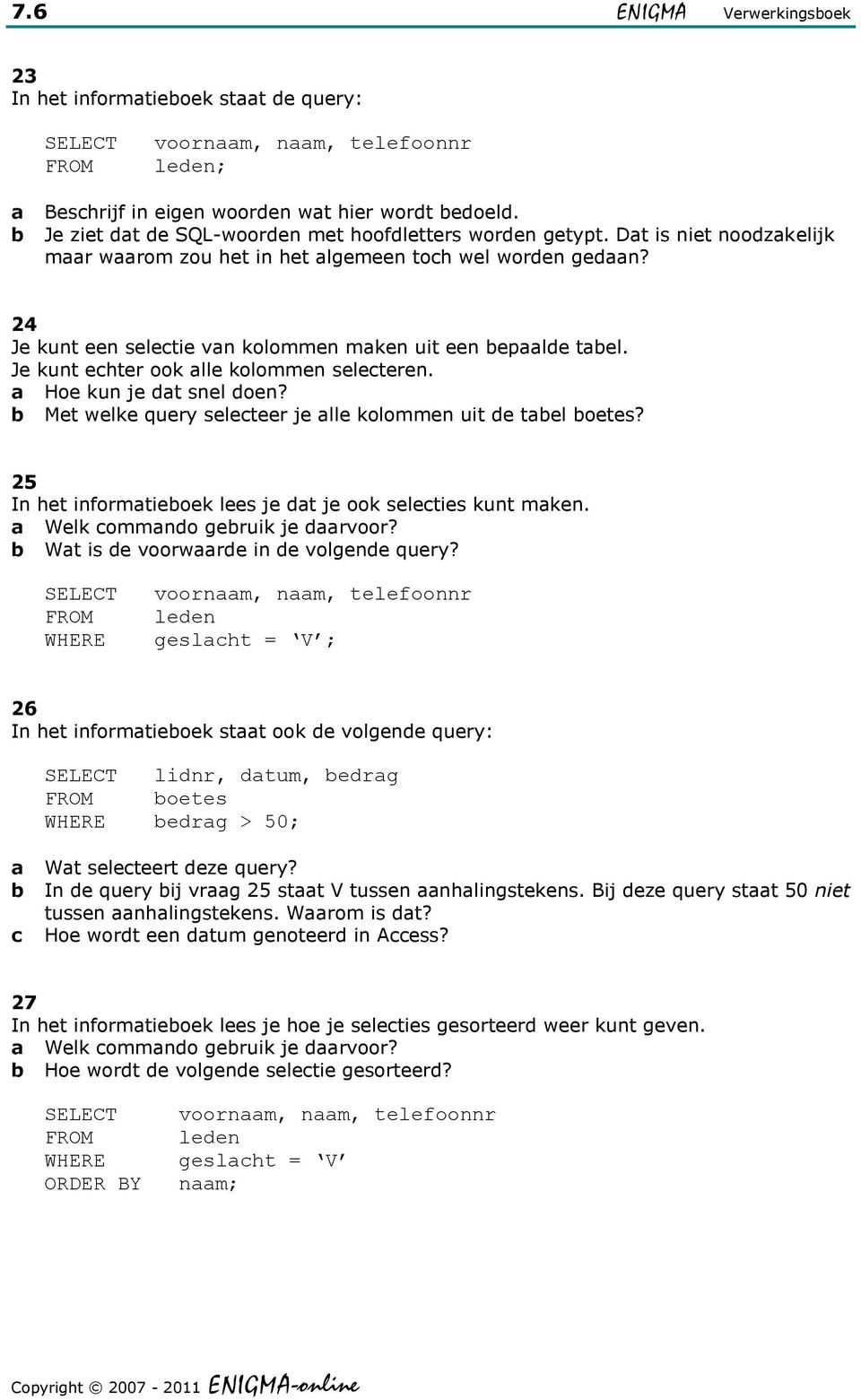 7.6 ENIGMA Verwerkingsboek

23
In het informatieboek staat de query:

SELECT voornaam, naam, telefoonnr
FROM leden;

a Beschrijf in eigen woorden wat hier wordt bedoeld.
b Je ziet dat de SQL-woorden met hoofdletters worden getypt. Dat is niet noodzakelijk maar waarom zou het in het algemeen toch wel worden gedaan?

24
Je kunt een selectie van kolommen maken uit een bepaalde tabel.
Je kunt echter ook alle kolommen selecteren.
a Hoe kun je dat snel doen?
b Met welke query selecteer je alle kolommen uit de tabel boetes?

25
In het informatieboek lees je dat je ook selecties kunt maken.
a Welk commando gebruik je daarvoor?
b Wat is de voorwaarde in de volgende query?

SELECT voornaam, naam, telefoonnr
FROM leden
WHERE geslacht = ‘V’;

26
In het informatieboek staat ook de volgende query:

SELECT lidnr, datum, bedrag
FROM boetes
WHERE bedrag > 50;

a Wat selecteert deze query?
b In de query bij vraag 25 staat V tussen aanhalingstekens. Bij deze query staat 50 niet tussen aanhalingstekens. Waarom is dat?
c Hoe wordt een datum genoteerd in Access?

27
In het informatieboek lees je hoe je selecties gesorteerd weer kunt geven.
a Welk commando gebruik je daarvoor?
b Hoe wordt de volgende selectie gesorteerd?

SELECT voornaam, naam, telefoonnr
FROM leden
WHERE geslacht = ‘V’
ORDER BY naam;

Copyright © 2007 - 2011 ENIGMA-online